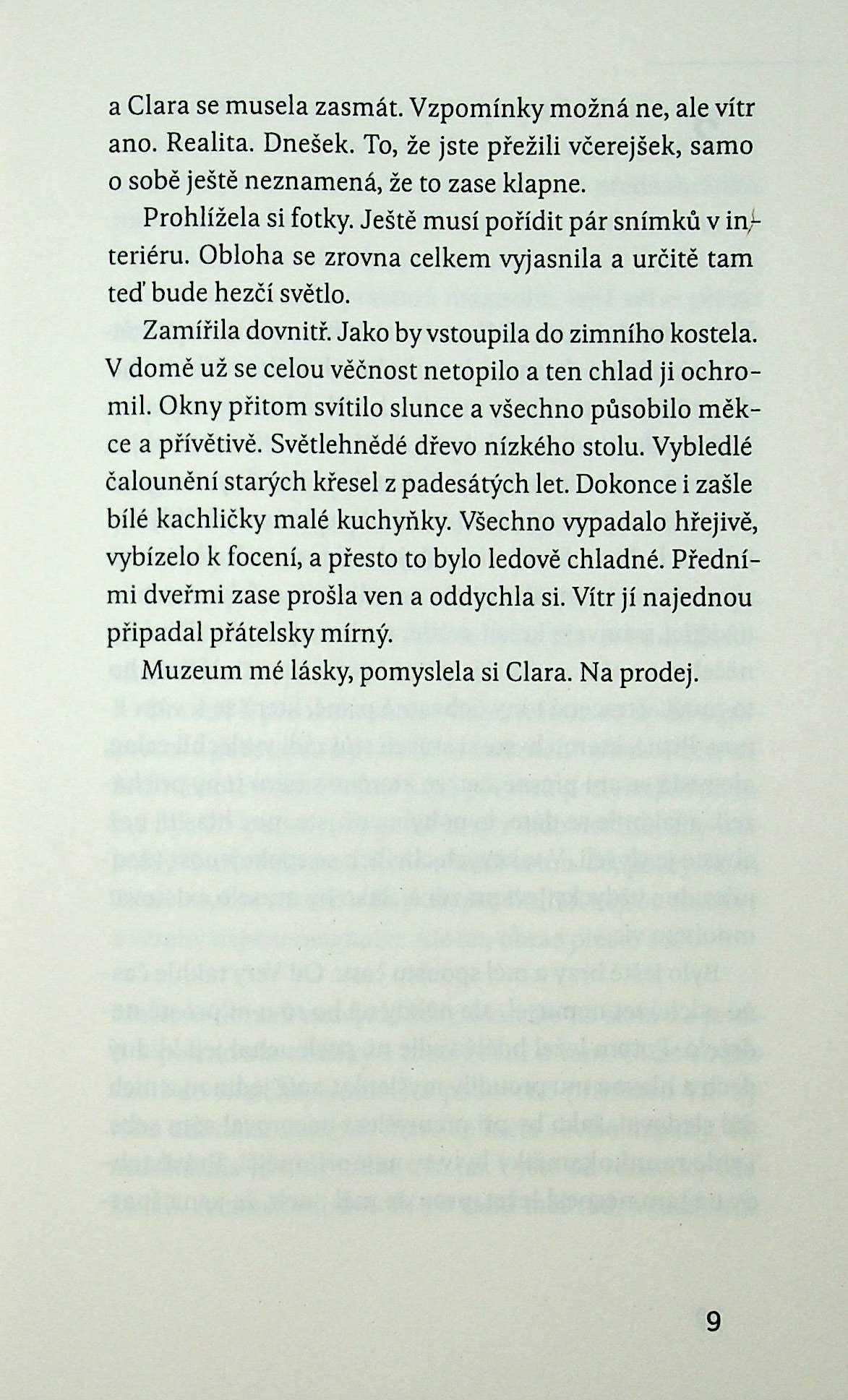 a Clara se musela zasmát. Vzpomínky možná ne, ale vítr ano. Realita. Dnešek. To, že jste přežili včerejšek, samo o sobě ještě neznamená, že to zase klapne.

Prohlížela si fotky. Ještě musí pořídit pár snímků v interiéru. Obloha se zrovna celkem vyjasnila a určitě tam teď bude hezčí světlo.

Zamířila dovnitř. Jako by vstoupila do zimního kostela. V domě už se celou věčnost netopilo a ten chlad ji ochromil. Okny přitom svítilo slunce a všechno působilo měkce a přívětivě. Světlehnědé dřevo nízkého stolu. Vybledlé čalounění starých křesel z padesátých let. Dokonce i zašle bílé kachličky malé kuchyňky. Všechno vypadalo hřejivě, vybízelo k focení, a přesto to bylo ledově chladné. Předními dveřmi zase prošla ven a oddychla si. Vítr jí najednou připadal přátelsky mírný.

Muzeum mé lásky, pomyslela si Clara. Na prodej.

9